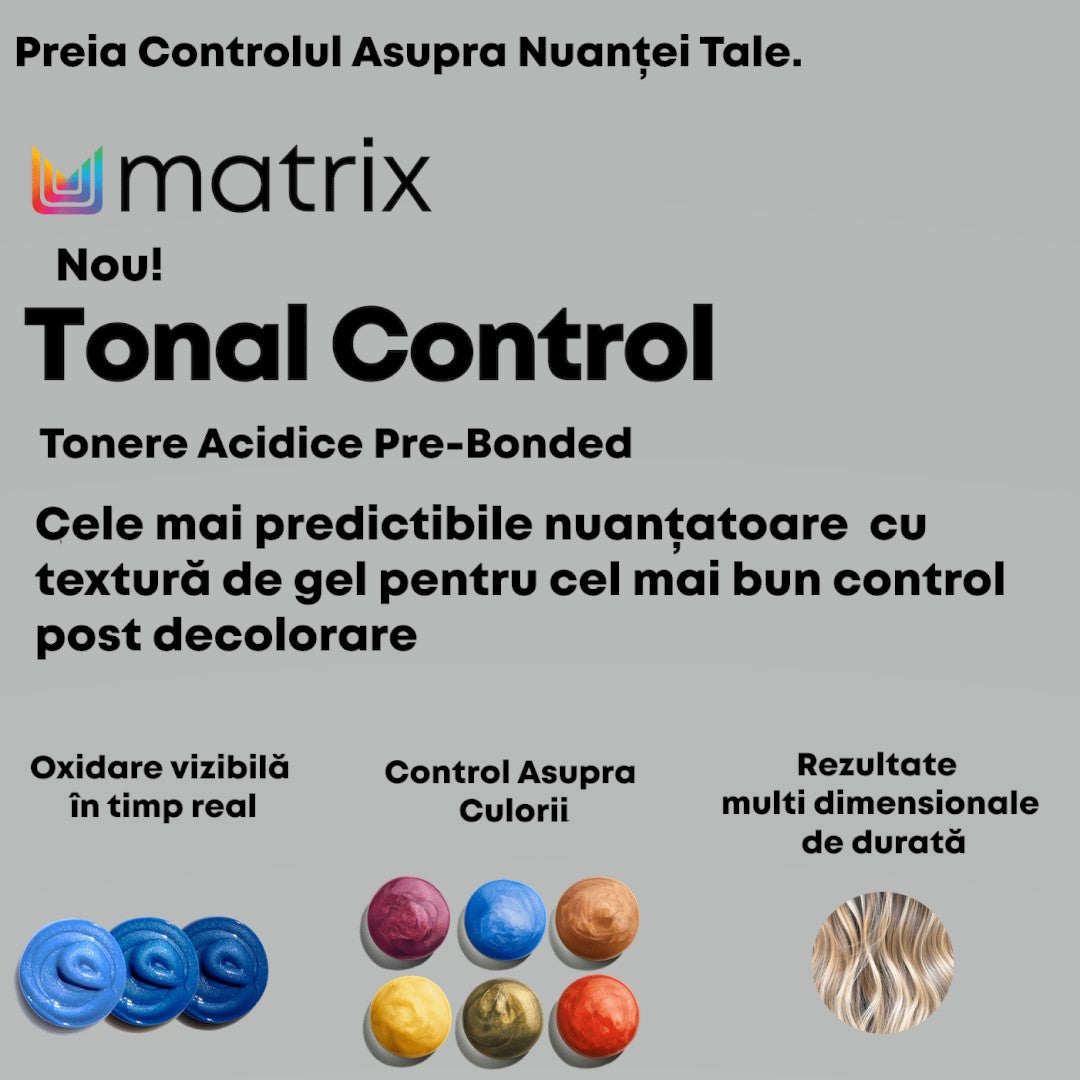 Preia Controlul Asupra Nuanței Tale.

matrix

Nou!

Tonal Control

Tonere Acidice Pre-Bonded

Cele mai predictibile nuanțatoare cu textură de gel pentru cel mai bun control post decolorare

Oxidare vizibilă în timp real

Control Asupra Culorii

Rezultate multi dimensionale de durată